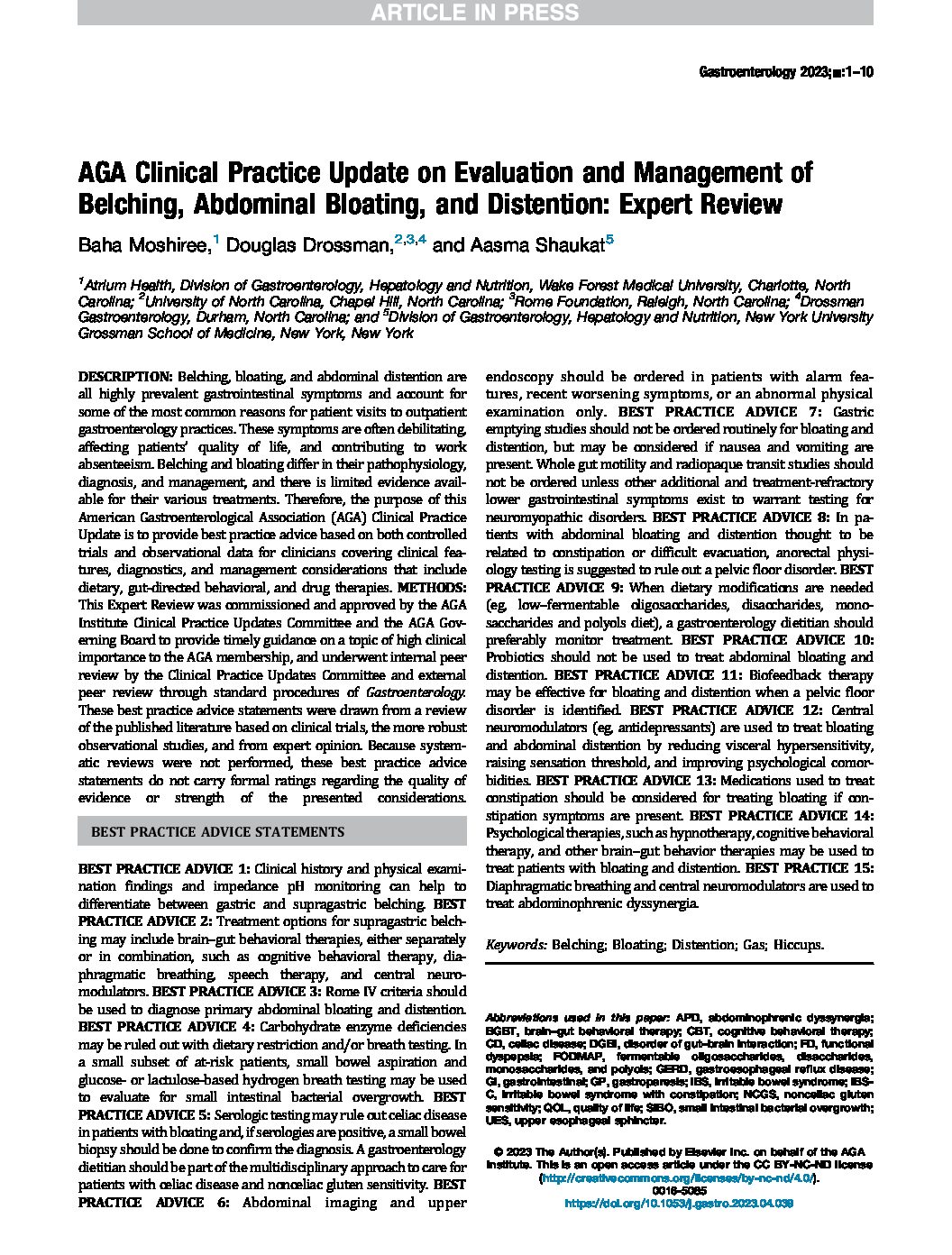 ARTICLE IN PRESS

Gastroenterology 2023;■:1–10

AGA Clinical Practice Update on Evaluation and Management of Belching, Abdominal Bloating, and Distention: Expert Review

Baha Moshiree,$^1$ Douglas Drossman,$^{2,3,4}$ and Aasma Shaukat$^5$

$^1$Atrium Health, Division of Gastroenterology, Hepatology and Nutrition, Wake Forest Medical University, Charlotte, North Carolina; $^2$University of North Carolina, Chapel Hill, North Carolina; $^3$Rome Foundation, Raleigh, North Carolina; $^4$Drossman Gastroenterology, Durham, North Carolina; and $^5$Division of Gastroenterology, Hepatology and Nutrition, New York University Grossman School of Medicine, New York, New York

DESCRIPTION: Belching, bloating, and abdominal distention are all highly prevalent gastrointestinal symptoms and account for some of the most common reasons for patient visits to outpatient gastroenterology practices. These symptoms are often debilitating, affecting patients' quality of life, and contributing to work absenteeism. Belching and bloating differ in their pathophysiology, diagnosis, and management, and there is limited evidence available for their various treatments. Therefore, the purpose of this American Gastroenterological Association (AGA) Clinical Practice Update is to provide best practice advice based on both controlled trials and observational data for clinicians covering clinical features, diagnostics, and management considerations that include dietary, gut-directed behavioral, and drug therapies. METHODS: This Expert Review was commissioned and approved by the AGA Institute Clinical Practice Updates Committee and the AGA Governing Board to provide timely guidance on a topic of high clinical importance to the AGA membership, and underwent internal peer review by the Clinical Practice Updates Committee and external peer review through standard procedures of Gastroenterology. These best practice advice statements were drawn from a review of the published literature based on clinical trials, the more robust observational studies, and from expert opinion. Because systematic reviews were not performed, these best practice advice statements do not carry formal ratings regarding the quality of evidence or strength of the presented considerations.

BEST PRACTICE ADVICE STATEMENTS

BEST PRACTICE ADVICE 1: Clinical history and physical examination findings and impedance pH monitoring can help to differentiate between gastric and supragastric belching. BEST PRACTICE ADVICE 2: Treatment options for supragastric belching may include brain–gut behavioral therapies, either separately or in combination, such as cognitive behavioral therapy, diaphragmatic breathing, speech therapy, and central neuromodulators. BEST PRACTICE ADVICE 3: Rome IV criteria should be used to diagnose primary abdominal bloating and distention. BEST PRACTICE ADVICE 4: Carbohydrate enzyme deficiencies may be ruled out with dietary restriction and/or breath testing. In a small subset of at-risk patients, small bowel aspiration and glucose- or lactulose-based hydrogen breath testing may be used to evaluate for small intestinal bacterial overgrowth. BEST PRACTICE ADVICE 5: Serologic testing may rule out celiac disease in patients with bloating and, if serologies are positive, a small bowel biopsy should be done to confirm the diagnosis. A gastroenterology dietitian should be part of the multidisciplinary approach to care for patients with celiac disease and nonceliac gluten sensitivity. BEST PRACTICE ADVICE 6: Abdominal imaging and upper endoscopy should be ordered in patients with alarm features, recent worsening symptoms, or an abnormal physical examination only. BEST PRACTICE ADVICE 7: Gastric emptying studies should not be ordered routinely for bloating and distention, but may be considered if nausea and vomiting are present. Whole gut motility and radiopaque transit studies should not be ordered unless other additional and treatment-refractory lower gastrointestinal symptoms exist to warrant testing for neuromyopathic disorders. BEST PRACTICE ADVICE 8: In patients with abdominal bloating and distention thought to be related to constipation or difficult evacuation, anorectal physiology testing is suggested to rule out a pelvic floor disorder. BEST PRACTICE ADVICE 9: When dietary modifications are needed (eg, low–fermentable oligosaccharides, disaccharides, monosaccharides and polyols diet), a gastroenterology dietitian should preferably monitor treatment. BEST PRACTICE ADVICE 10: Probiotics should not be used to treat abdominal bloating and distention. BEST PRACTICE ADVICE 11: Biofeedback therapy may be effective for bloating and distention when a pelvic floor disorder is identified. BEST PRACTICE ADVICE 12: Central neuromodulators (eg, antidepressants) are used to treat bloating and abdominal distention by reducing visceral hypersensitivity, raising sensation threshold, and improving psychological comorbidities. BEST PRACTICE ADVICE 13: Medications used to treat constipation should be considered for treating bloating if constipation symptoms are present. BEST PRACTICE ADVICE 14: Psychological therapies, such as hypnotherapy, cognitive behavioral therapy, and other brain–gut behavior therapies may be used to treat patients with bloating and distention. BEST PRACTICE 15: Diaphragmatic breathing and central neuromodulators are used to treat abdominophrenic dyssynergia.

Keywords: Belching; Bloating; Distention; Gas; Hiccups.

Abbreviations used in this paper: APD, abdominophrenic dyssynergia; BGBT, brain–gut behavioral therapy; CBT, cognitive behavioral therapy; CD, celiac disease; DGBI, disorder of gut–brain interaction; FD, functional dyspepsia; FODMAP, fermentable oligosaccharides, disaccharides, monosaccharides, and polyols; GERD, gastroesophageal reflux disease; GI, gastrointestinal; GP, gastroparesis; IBS, irritable bowel syndrome; IBS-C, irritable bowel syndrome with constipation; NCGS, nonceliac gluten sensitivity; QOL, quality of life; SIBO, small intestinal bacterial overgrowth; UES, upper esophageal sphincter.

© 2023 The Author(s). Published by Elsevier Inc. on behalf of the AGA Institute. This is an open access article under the CC BY-NC-ND license (http://creativecommons.org/licenses/by-nc-nd/4.0/).
0016-5085
https://doi.org/10.1053/j.gastro.2023.04.039